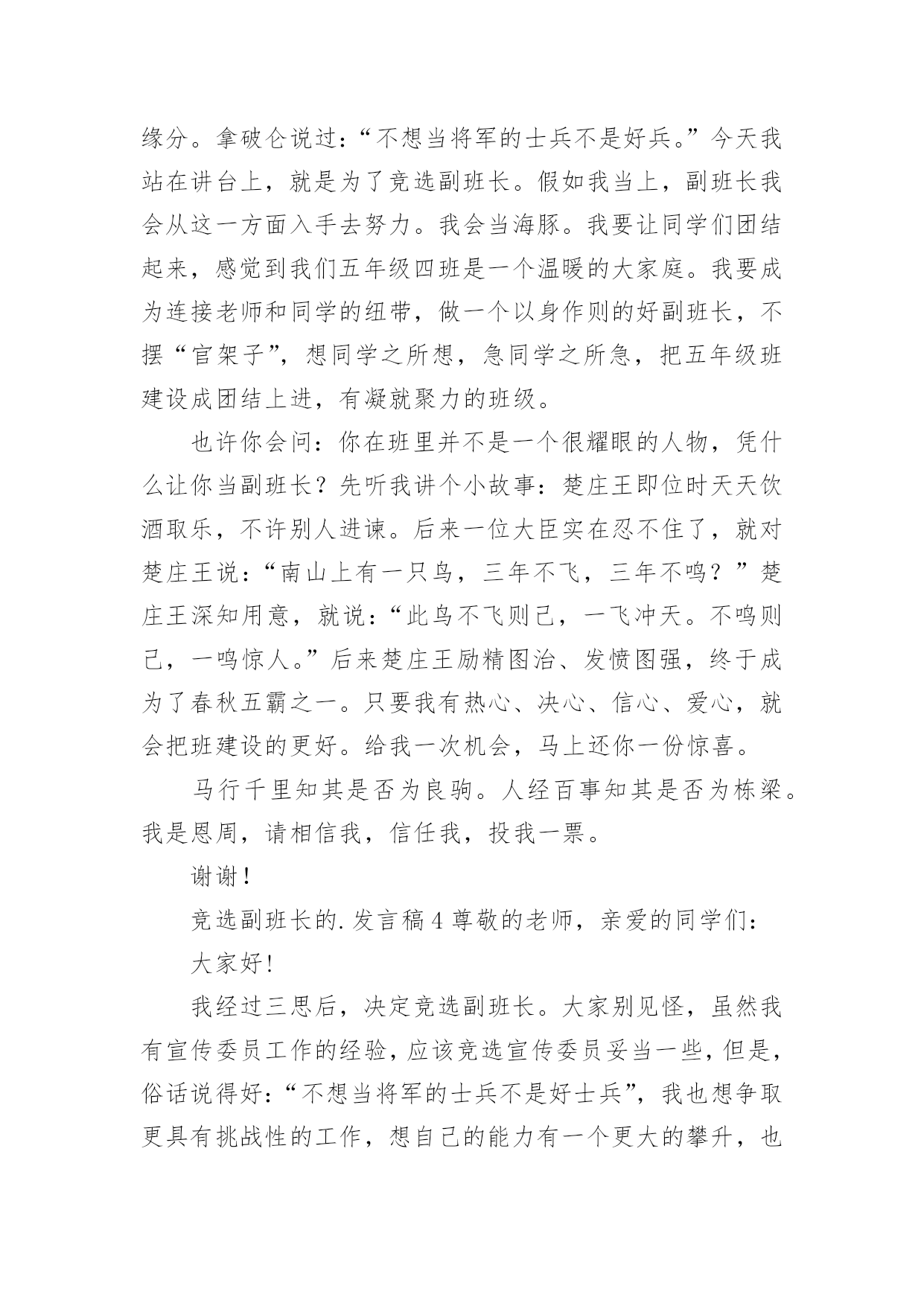 缘分。拿破仑说过：“不想当将军的士兵不是好兵。”今天我站在讲台上，就是为了竞选副班长。假如我当上，副班长我会从这一方面入手去努力。我会当海豚。我要让同学们团结起来，感觉到我们五年级四班是一个温暖的大家庭。我要成为连接老师和同学的纽带，做一个以身作则的好副班长，不摆“官架子”，想同学之所想，急同学之所急，把五年级班建设成团结上进，有凝就聚力的班级。

也许你会问：你在班里并不是一个很耀眼的人物，凭什么让你当副班长？先听我讲个小故事：楚庄王即位时天天饮酒取乐，不许别人进谏。后来一位大臣实在忍不住了，就对楚庄王说：“南山上有一只鸟，三年不飞，三年不鸣？”楚庄王深知用意，就说：“此鸟不飞则已，一飞冲天。不鸣则已，一鸣惊人。”后来楚庄王励精图治、发愤图强，终于成为了春秋五霸之一。只要我有热心、决心、信心、爱心，就会把班建设的更好。给我一次机会，马上还你一份惊喜。

马行千里知其是否为良驹。人经百事知其是否为栋梁。我是恩周，请相信我，信任我，投我一票。

谢谢！

竞选副班长的.发言稿4 尊敬的老师，亲爱的同学们：

大家好！

我经过三思后，决定竞选副班长。大家别见怪，虽然我有宣传委员工作的经验，应该竞选宣传委员妥当一些，但是，俗话说得好：“不想当将军的士兵不是好士兵”，我也想争取更具有挑战性的工作，想自己的能力有一个更大的攀升，也